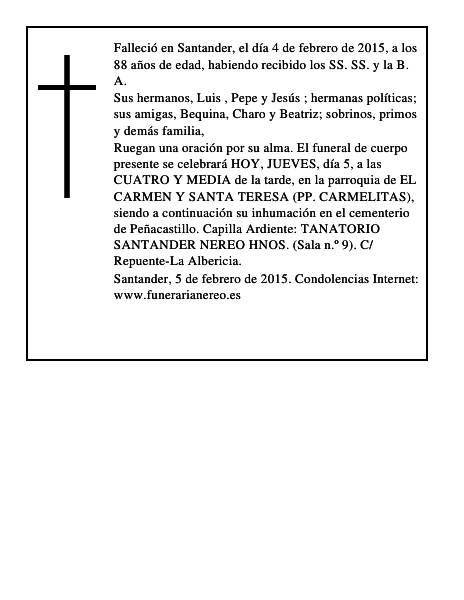 Falleció en Santander, el día 4 de febrero de 2015, a los 88 años de edad, habiendo recibido los SS. SS. y la B. A.

Sus hermanos, Luis , Pepe y Jesús ; hermanas políticas; sus amigas, Bequina, Charo y Beatriz; sobrinos, primos y demás familia,

Ruegan una oración por su alma. El funeral de cuerpo presente se celebrará HOY, JUEVES, día 5, a las CUATRO Y MEDIA de la tarde, en la parroquia de EL CARMEN Y SANTA TERESA (PP. CARMELITAS), siendo a continuación su inhumación en el cementerio de Peñacastillo. Capilla Ardiente: TANATORIO SANTANDER NEREO HNOS. (Sala n.º 9). C/ Repuente-La Albericia.

Santander, 5 de febrero de 2015. Condolencias Internet: www.funerarianereo.es